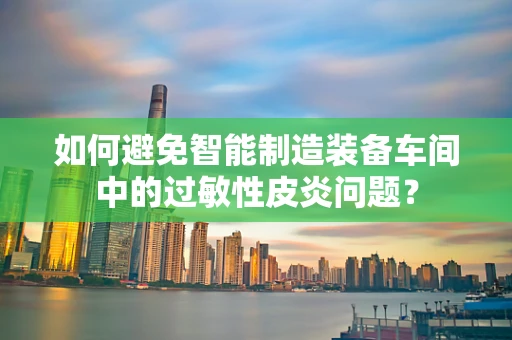 如何避免智能制造装备车间中的过敏性皮炎问题？